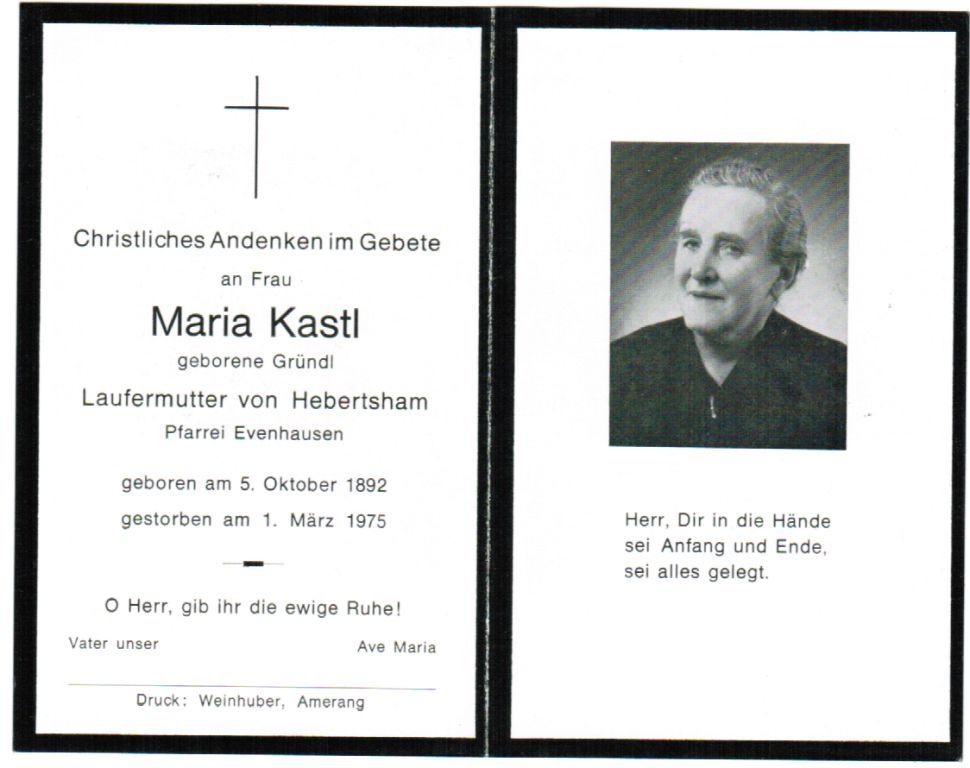 Christliches Andenken im Gebete

an Frau

Maria Kastl

geborene Gründl

Laufermutter von Hebertsham

Pfarrei Evenhausen

geboren am 5. Oktober 1892

gestorben am 1. März 1975

O Herr, gib ihr die ewige Ruhe!

Vater unser

Ave Maria

Druck: Weinhuber, Amerang

Herr, Dir in die Hände sei Anfang und Ende, sei alles gelegt.